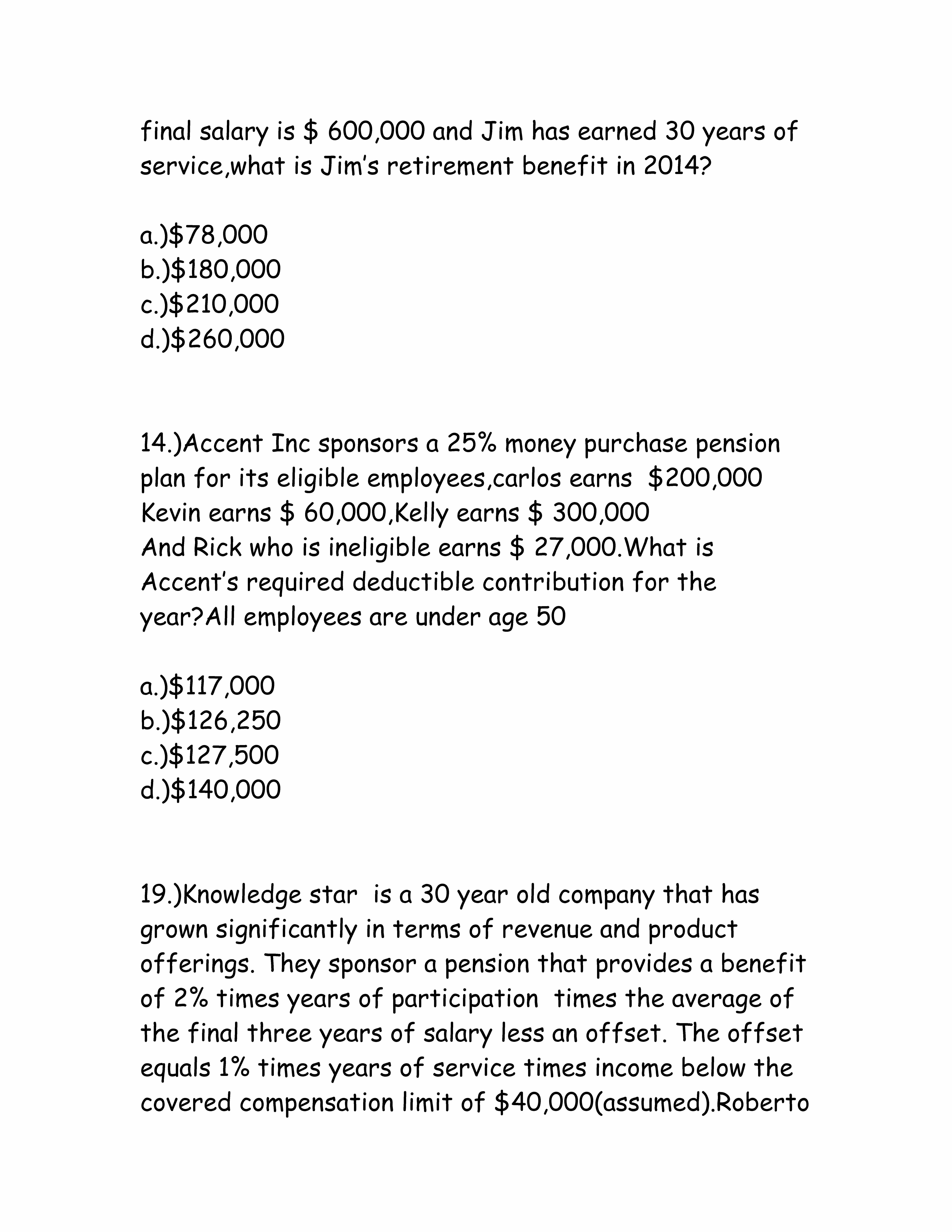 final salary is \$ 600,000 and Jim has earned 30 years of service,what is Jim's retirement benefit in 2014?

a.)\$78,000
b.)\$180,000
c.)\$210,000
d.)\$260,000

14.)Accent Inc sponsors a 25% money purchase pension plan for its eligible employees,carlos earns \$200,000 Kevin earns \$ 60,000,Kelly earns \$ 300,000
And Rick who is ineligible earns \$ 27,000.What is Accent's required deductible contribution for the year?All employees are under age 50

a.)\$117,000
b.)\$126,250
c.)\$127,500
d.)\$140,000

19.)Knowledge star is a 30 year old company that has grown significantly in terms of revenue and product offerings. They sponsor a pension that provides a benefit of 2% times years of participation times the average of the final three years of salary less an offset. The offset equals 1% times years of service times income below the covered compensation limit of \$40,000(assumed).Roberto